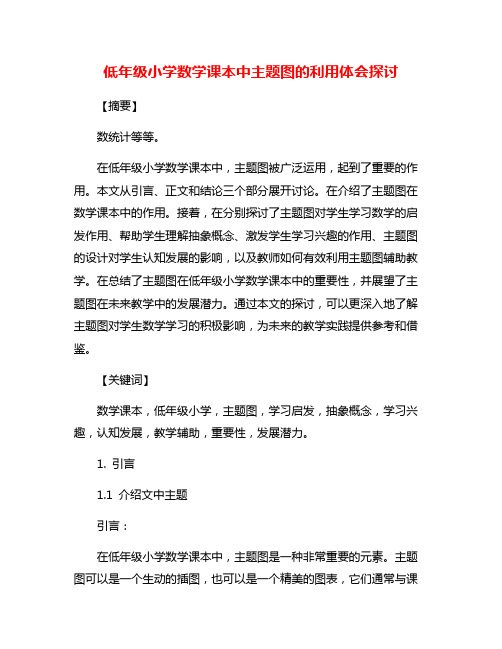 低年级小学数学课本中主题图的利用体会探讨

【摘要】

数统计等等。

在低年级小学数学课本中，主题图被广泛运用，起到了重要的作用。本文从引言、正文和结论三个部分展开讨论。在介绍了主题图在数学课本中的作用。接着，在分别探讨了主题图对学生学习数学的启发作用、帮助学生理解抽象概念、激发学生学习兴趣的作用、主题图的设计对学生认知发展的影响，以及教师如何有效利用主题图辅助教学。在总结了主题图在低年级小学数学课本中的重要性，并展望了主题图在未来教学中的发展潜力。通过本文的探讨，可以更深入地了解主题图对学生数学学习的积极影响，为未来的教学实践提供参考和借鉴。

【关键词】

数学课本，低年级小学，主题图，学习启发，抽象概念，学习兴趣，认知发展，教学辅助，重要性，发展潜力。

1. 引言

1.1 介绍文中主题

引言：

在低年级小学数学课本中，主题图是一种非常重要的元素。主题图可以是一个生动的插图，也可以是一个精美的图表，它们通常与课